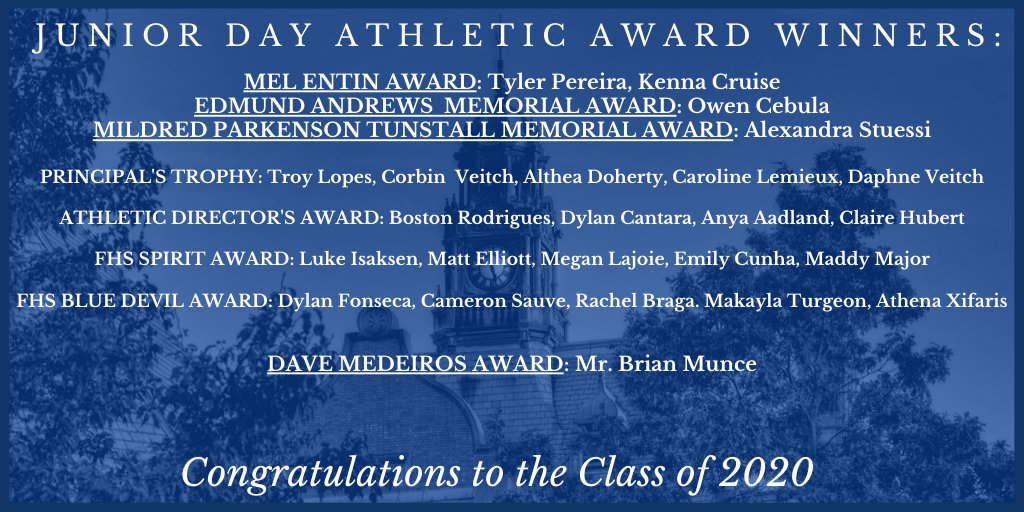 JUNIOR DAY ATHLETIC AWARD WINNERS:

MEL ENTIN AWARD: Tyler Pereira, Kenna Cruise
EDMUND ANDREWS MEMORIAL AWARD: Owen Cebula
MILDRED PARKENSON TUNSTALL MEMORIAL AWARD: Alexandra Stuessi

PRINCIPAL'S TROPHY: Troy Lopes, Corbin Veitch, Althea Doherty, Caroline Lemieux, Daphne Veitch

ATHLETIC DIRECTOR'S AWARD: Boston Rodrigues, Dylan Cantara, Anya Aadland, Claire Hubert

FHS SPIRIT AWARD: Luke Isaksen, Matt Elliott, Megan Lajoie, Emily Cunha, Maddy Major

FHS BLUE DEVIL AWARD: Dylan Fonseca, Cameron Sauve, Rachel Braga. Makayla Turgeon, Athena Xifaris

DAVE MEDEIROS AWARD: Mr. Brian Munce

Congratulations to the Class of 2020